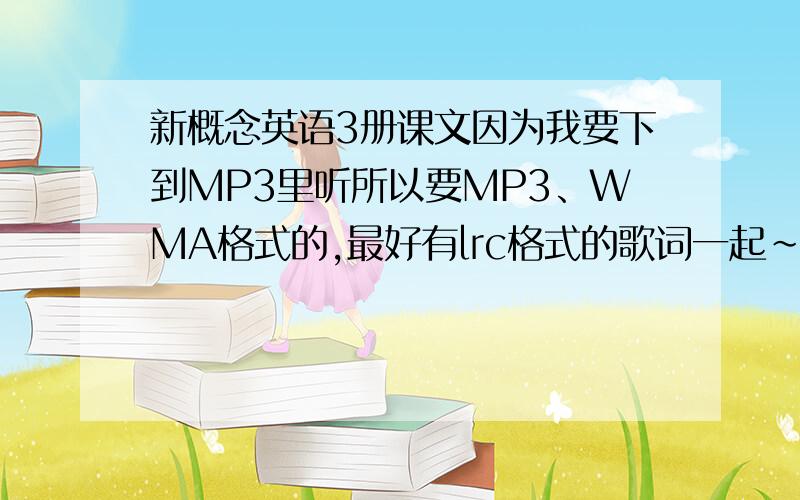 新概念英语3册课文因为我要下到MP3里听所以要MP3、WMA格式的,最好有lrc格式的歌词一起~